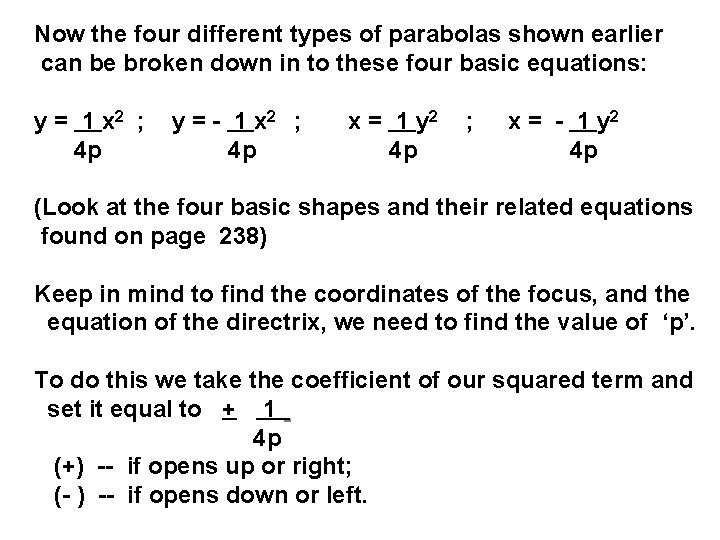 Now the four different types of parabolas shown earlier can be broken down in to these four basic equations:

$y = \frac{1}{4p}x^2$ ; $y = -\frac{1}{4p}x^2$ ; $x = \frac{1}{4p}y^2$ ; $x = -\frac{1}{4p}y^2$

(Look at the four basic shapes and their related equations found on page 238)

Keep in mind to find the coordinates of the focus, and the equation of the directrix, we need to find the value of 'p'.

To do this we take the coefficient of our squared term and set it equal to $\pm \frac{1}{4p}$

(+) -- if opens up or right;
(- ) -- if opens down or left.